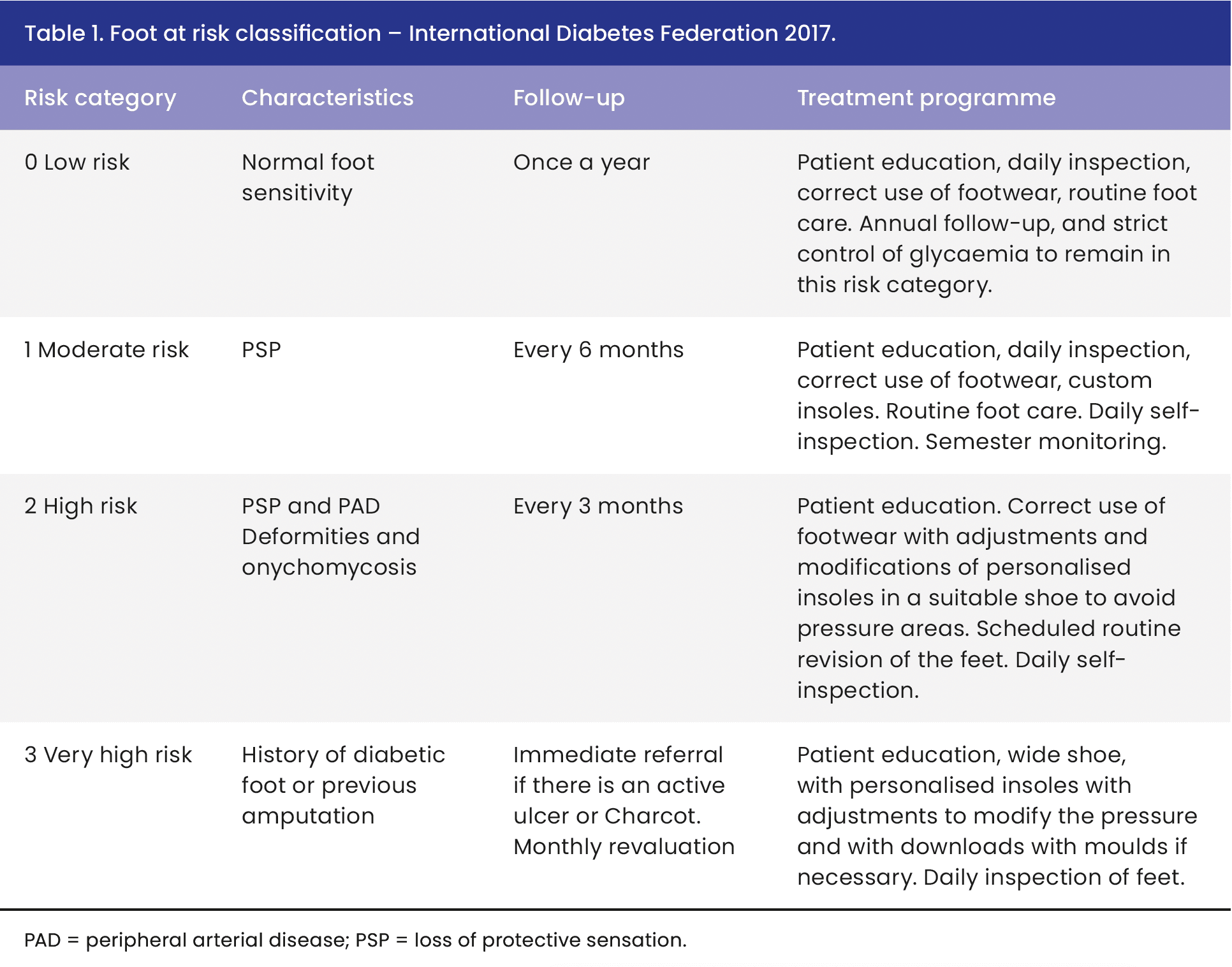 Table 1. Foot at risk classification – International Diabetes Federation 2017.

| Risk category | Characteristics | Follow-up | Treatment programme |
|---|---|---|---|
| 0 Low risk | Normal foot sensitivity | Once a year | Patient education, daily inspection, correct use of footwear, routine foot care. Annual follow-up, and strict control of glycaemia to remain in this risk category. |
| 1 Moderate risk | PSP | Every 6 months | Patient education, daily inspection, correct use of footwear, custom insoles. Routine foot care. Daily self-inspection. Semester monitoring. |
| 2 High risk | PSP and PAD Deformities and onychomycosis | Every 3 months | Patient education. Correct use of footwear with adjustments and modifications of personalised insoles in a suitable shoe to avoid pressure areas. Scheduled routine revision of the feet. Daily self-inspection. |
| 3 Very high risk | History of diabetic foot or previous amputation | Immediate referral if there is an active ulcer or Charcot. Monthly revaluation | Patient education, wide shoe, with personalised insoles with adjustments to modify the pressure and with downloads with moulds if necessary. Daily inspection of feet. |

PAD = peripheral arterial disease; PSP = loss of protective sensation.